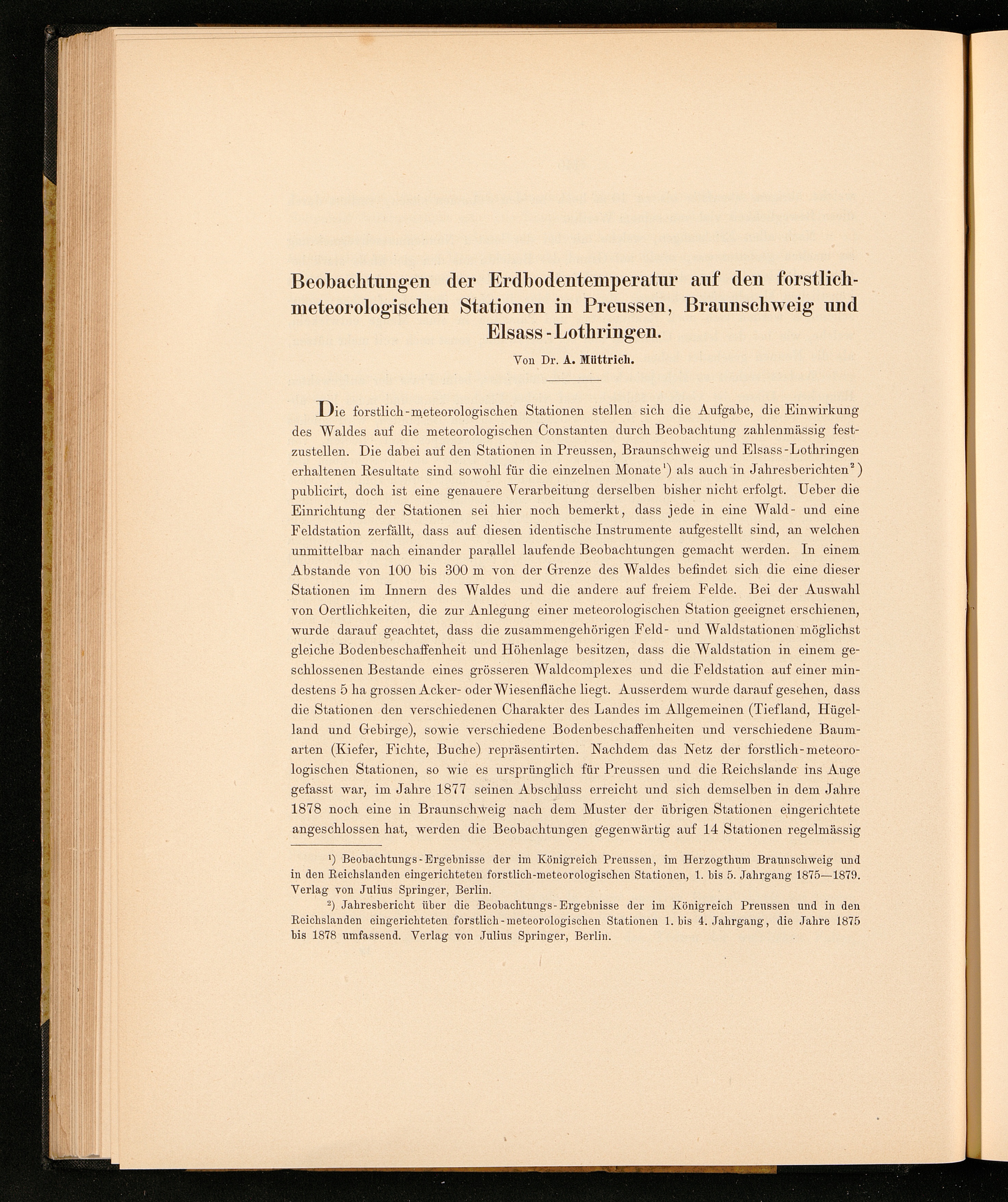 Beobachtungen der Erdbodentemperatur auf den forstlich-meteorologischen Stationen in Preussen, Braunschweig und Elsass-Lothringen.

Von Dr. A. Müttrich.

Die forstlich-meteorologischen Stationen stellen sich die Aufgabe, die Einwirkung des Waldes auf die meteorologischen Constanten durch Beobachtung zahlenmässig festzustellen. Die dabei auf den Stationen in Preussen, Braunschweig und Elsass-Lothringen erhaltenen Resultate sind sowohl für die einzelnen Monate$^1$) als auch in Jahresberichten$^2$) publicirt, doch ist eine genauere Verarbeitung derselben bisher nicht erfolgt. Ueber die Einrichtung der Stationen sei hier noch bemerkt, dass jede in eine Wald- und eine Feldstation zerfällt, dass auf diesen identische Instrumente aufgestellt sind, an welchen unmittelbar nach einander parallel laufende Beobachtungen gemacht werden. In einem Abstande von 100 bis 300 m von der Grenze des Waldes befindet sich die eine dieser Stationen im Innern des Waldes und die andere auf freiem Felde. Bei der Auswahl von Oertlichkeiten, die zur Anlegung einer meteorologischen Station geeignet erschienen, wurde darauf geachtet, dass die zusammengehörigen Feld- und Waldstationen möglichst gleiche Bodenbeschaffenheit und Höhenlage besitzen, dass die Waldstation in einem geschlossenen Bestande eines grösseren Waldcomplexes und die Feldstation auf einer mindestens 5 ha grossen Acker- oder Wiesenfläche liegt. Ausserdem wurde darauf gesehen, dass die Stationen den verschiedenen Charakter des Landes im Allgemeinen (Tiefland, Hügelland und Gebirge), sowie verschiedene Bodenbeschaffenheiten und verschiedene Baumarten (Kiefer, Fichte, Buche) repräsentirten. Nachdem das Netz der forstlich-meteorologischen Stationen, so wie es ursprünglich für Preussen und die Reichslande ins Auge gefasst war, im Jahre 1877 seinen Abschluss erreicht und sich demselben in dem Jahre 1878 noch eine in Braunschweig nach dem Muster der übrigen Stationen eingerichtete angeschlossen hat, werden die Beobachtungen gegenwärtig auf 14 Stationen regelmässig

$^1$) Beobachtungs-Ergebnisse der im Königreich Preussen, im Herzogthum Braunschweig und in den Reichslanden eingerichteten forstlich-meteorologischen Stationen, 1. bis 5. Jahrgang 1875—1879. Verlag von Julius Springer, Berlin.

$^2$) Jahresbericht über die Beobachtungs-Ergebnisse der im Königreich Preussen und in den Reichslanden eingerichteten forstlich-meteorologischen Stationen 1. bis 4. Jahrgang, die Jahre 1875 bis 1878 umfassend. Verlag von Julius Springer, Berlin.